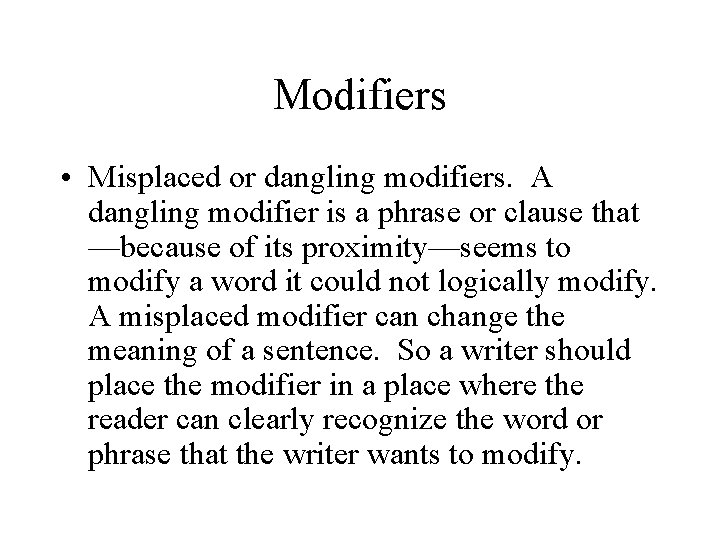 Modifiers

• Misplaced or dangling modifiers. A dangling modifier is a phrase or clause that —because of its proximity—seems to modify a word it could not logically modify. A misplaced modifier can change the meaning of a sentence. So a writer should place the modifier in a place where the reader can clearly recognize the word or phrase that the writer wants to modify.